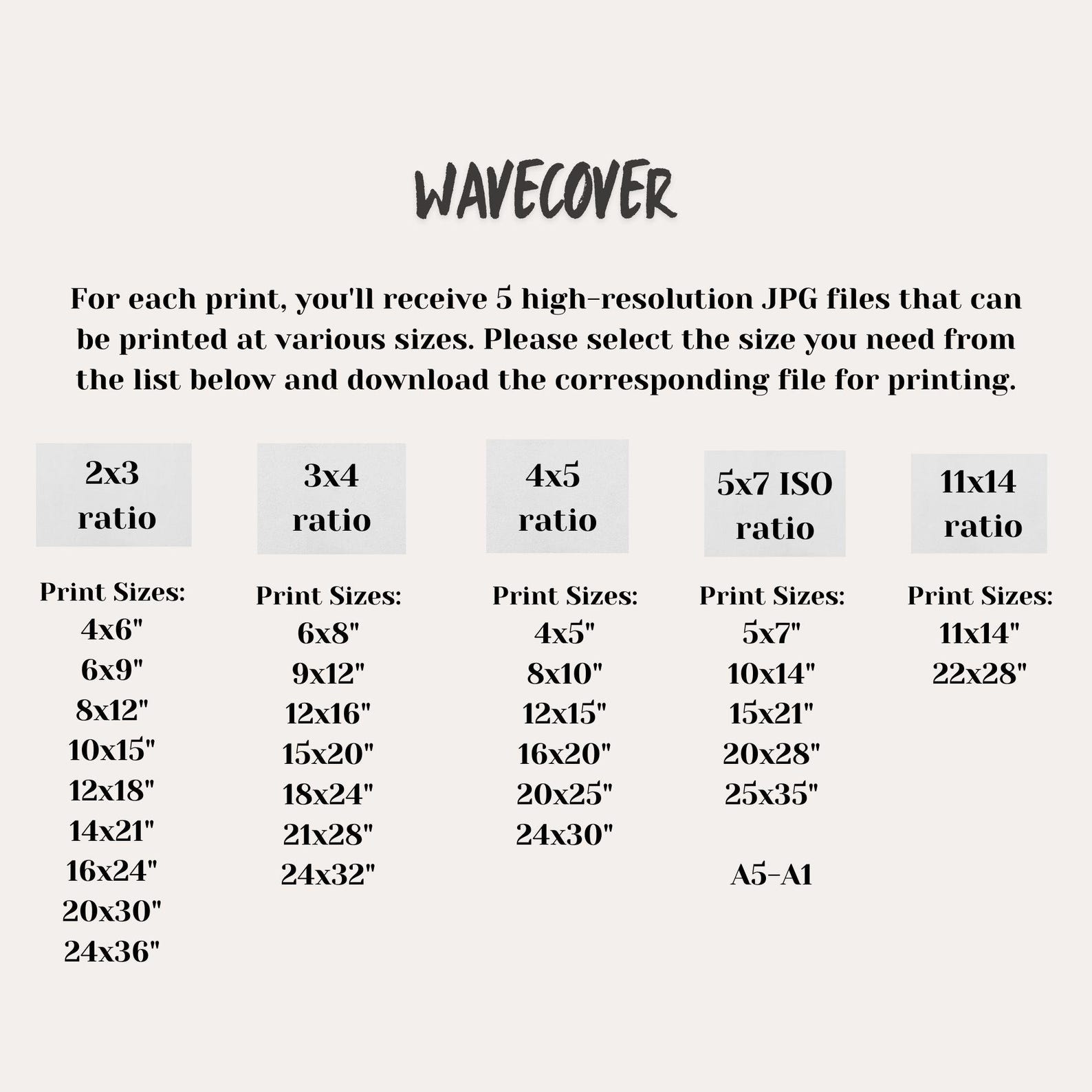 WAVECOVER

For each print, you'll receive 5 high-resolution JPG files that can be printed at various sizes. Please select the size you need from the list below and download the corresponding file for printing.

2x3 ratio

Print Sizes:
4x6"
6x9"
8x12"
10x15"
12x18"
14x21"
16x24"
20x30"
24x36"

3x4 ratio

Print Sizes:
6x8"
9x12"
12x16"
15x20"
18x24"
21x28"
24x32"

4x5 ratio

Print Sizes:
4x5"
8x10"
12x15"
16x20"
20x25"
24x30"

5x7 ISO ratio

Print Sizes:
5x7"
10x14"
15x21"
20x28"
25x35"

A5-A1

11x14 ratio

Print Sizes:
11x14"
22x28"